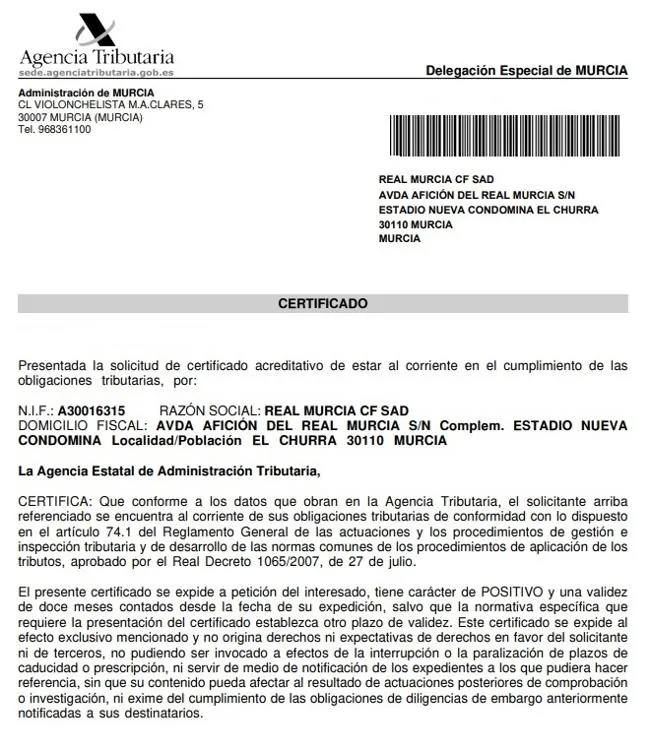 Agencia Tributaria
sede.agenciatributaria.gob.es

Delegación Especial de MURCIA

Administración de MURCIA
CL VIOLONCHELISTA M.A.CLARES, 5
30007 MURCIA (MURCIA)
Tel. 968361100

REAL MURCIA CF SAD
AVDA AFICIÓN DEL REAL MURCIA S/N
ESTADIO NUEVA CONDOMINA EL CHURRA
30110 MURCIA
MURCIA

CERTIFICADO

Presentada la solicitud de certificado acreditativo de estar al corriente en el cumplimiento de las obligaciones tributarias, por:

N.I.F.: A30016315 RAZÓN SOCIAL: REAL MURCIA CF SAD
DOMICILIO FISCAL: AVDA AFICIÓN DEL REAL MURCIA S/N Complem. ESTADIO NUEVA CONDOMINA Localidad/Población EL CHURRA 30110 MURCIA

La Agencia Estatal de Administración Tributaria,

CERTIFICA: Que conforme a los datos que obran en la Agencia Tributaria, el solicitante arriba referenciado se encuentra al corriente de sus obligaciones tributarias de conformidad con lo dispuesto en el artículo 74.1 del Reglamento General de las actuaciones y los procedimientos de gestión e inspección tributaria y de desarrollo de las normas comunes de los procedimientos de aplicación de los tributos, aprobado por el Real Decreto 1065/2007, de 27 de julio.

El presente certificado se expide a petición del interesado, tiene carácter de POSITIVO y una validez de doce meses contados desde la fecha de su expedición, salvo que la normativa específica que requiere la presentación del certificado establezca otro plazo de validez. Este certificado se expide al efecto exclusivo mencionado y no origina derechos ni expectativas de derechos en favor del solicitante ni de terceros, no pudiendo ser invocado a efectos de la interrupción o la paralización de plazos de caducidad o prescripción, ni servir de medio de notificación de los expedientes a los que pudiera hacer referencia, sin que su contenido pueda afectar al resultado de actuaciones posteriores de comprobación o investigación, ni exime del cumplimiento de las obligaciones de diligencias de embargo anteriormente notificadas a sus destinatarios.